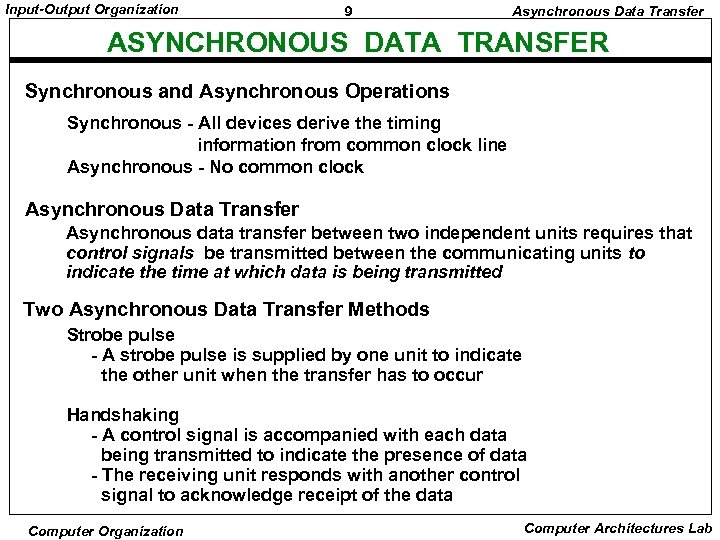 Input-Output Organization 9 Asynchronous Data Transfer

ASYNCHRONOUS DATA TRANSFER

Synchronous and Asynchronous Operations

Synchronous - All devices derive the timing information from common clock line
Asynchronous - No common clock

Asynchronous Data Transfer

Asynchronous data transfer between two independent units requires that control signals be transmitted between the communicating units to indicate the time at which data is being transmitted

Two Asynchronous Data Transfer Methods

Strobe pulse
- A strobe pulse is supplied by one unit to indicate the other unit when the transfer has to occur

Handshaking
- A control signal is accompanied with each data being transmitted to indicate the presence of data
- The receiving unit responds with another control signal to acknowledge receipt of the data

Computer Organization Computer Architectures Lab